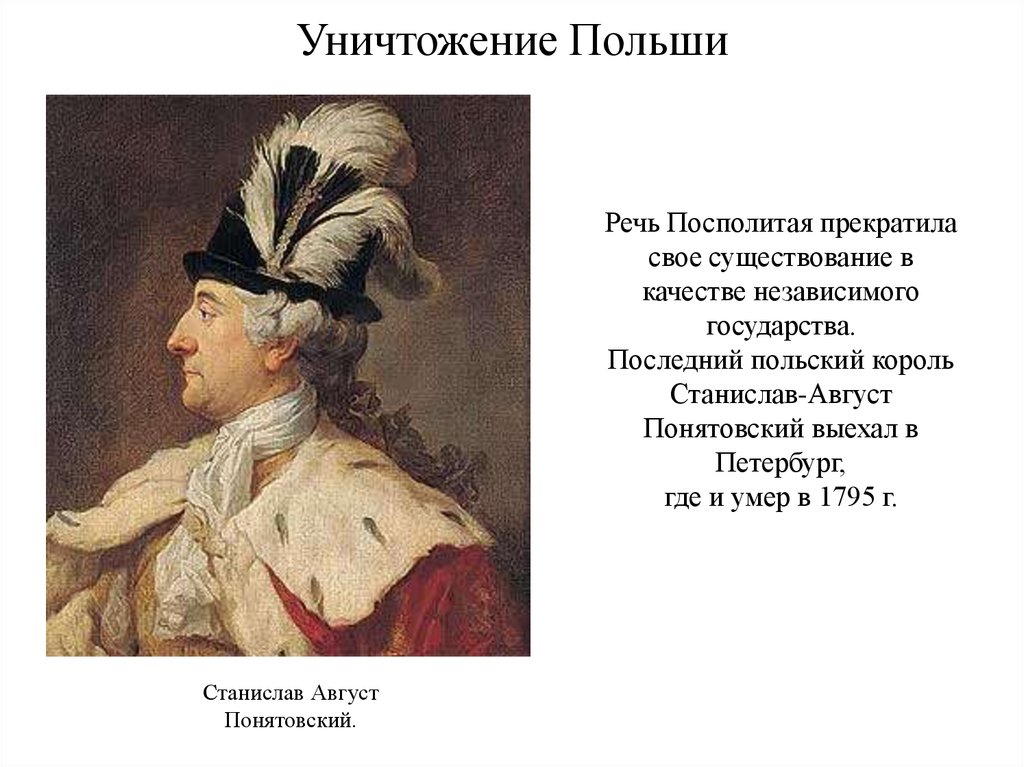 Уничтожение Польши

Речь Посполитая прекратила свое существование в качестве независимого государства.
Последний польский король Станислав-Август Понятовский выехал в Петербург,
где и умер в 1795 г.

Станислав Август Понятовский.